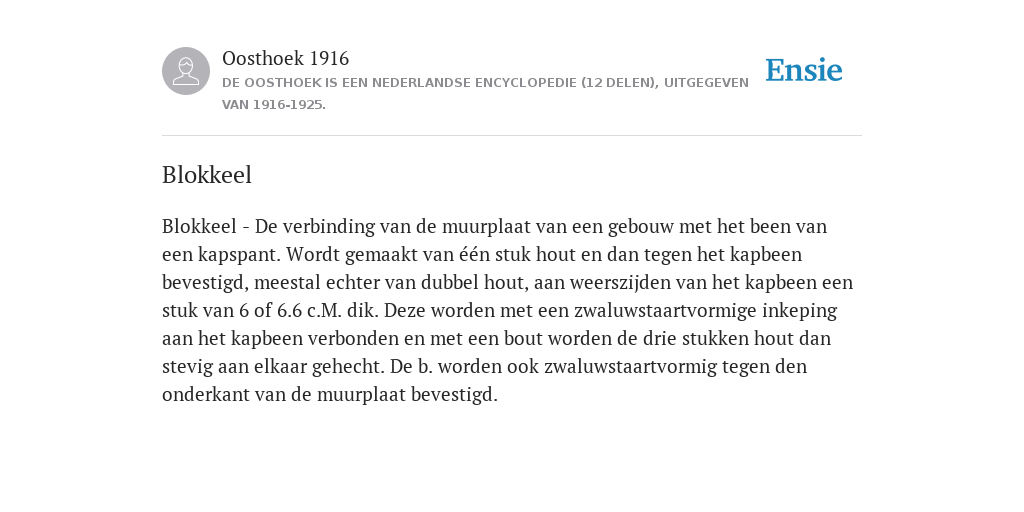 Oosthoek 1916
DE OOSTHOEK IS EEN NEDERLANDSE ENCYCLOPEDIE (12 DELEN), UITGEGEVEN VAN 1916-1925.

Ensie

Blokkeel

Blokkeel - De verbinding van de muurplaat van een gebouw met het been van een kapspant. Wordt gemaakt van één stuk hout en dan tegen het kapbeen bevestigd, meestal echter van dubbel hout, aan weerszijden van het kapbeen een stuk van 6 of 6.6 c.M. dik. Deze worden met een zwaluwstaartvormige inkeping aan het kapbeen verbonden en met een bout worden de drie stukken hout dan stevig aan elkaar gehecht. De b. worden ook zwaluwstaartvormig tegen den onderkant van de muurplaat bevestigd.